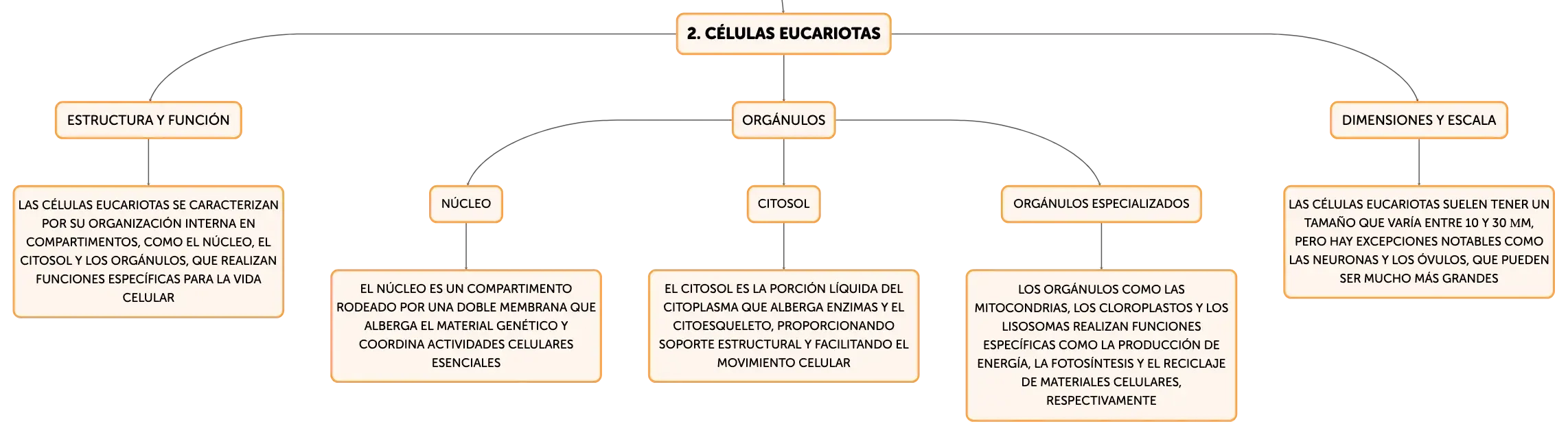 2. CÉLULAS EUCARIOTAS

ESTRUCTURA Y FUNCIÓN

LAS CÉLULAS EUCARIOTAS SE CARACTERIZAN POR SU ORGANIZACIÓN INTERNA EN COMPARTIMENTOS, COMO EL NÚCLEO, EL CITOSOL Y LOS ORGÁNULOS, QUE REALIZAN FUNCIONES ESPECÍFICAS PARA LA VIDA CELULAR

ORGÁNULOS

NÚCLEO

EL NÚCLEO ES UN COMPARTIMENTO RODEADO POR UNA DOBLE MEMBRANA QUE ALBERGA EL MATERIAL GENÉTICO Y COORDINA ACTIVIDADES CELULARES ESENCIALES

CITOSOL

EL CITOSOL ES LA PORCIÓN LÍQUIDA DEL CITOPLASMA QUE ALBERGA ENZIMAS Y EL CITOESQUELETO, PROPORCIONANDO SOPORTE ESTRUCTURAL Y FACILITANDO EL MOVIMIENTO CELULAR

ORGÁNULOS ESPECIALIZADOS

LOS ORGÁNULOS COMO LAS MITOCONDRIAS, LOS CLOROPLASTOS Y LOS LISOSOMAS REALIZAN FUNCIONES ESPECÍFICAS COMO LA PRODUCCIÓN DE ENERGÍA, LA FOTOSÍNTESIS Y EL RECICLAJE DE MATERIALES CELULARES, RESPECTIVAMENTE

DIMENSIONES Y ESCALA

LAS CÉLULAS EUCARIOTAS SUELEN TENER UN TAMAÑO QUE VARÍA ENTRE 10 Y 30 MM, PERO HAY EXCEPCIONES NOTABLES COMO LAS NEURONAS Y LOS ÓVULOS, QUE PUEDEN SER MUCHO MÁS GRANDES